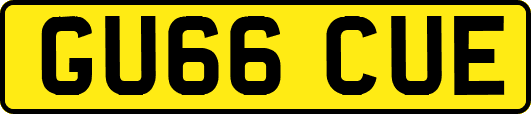 GU66 CUE